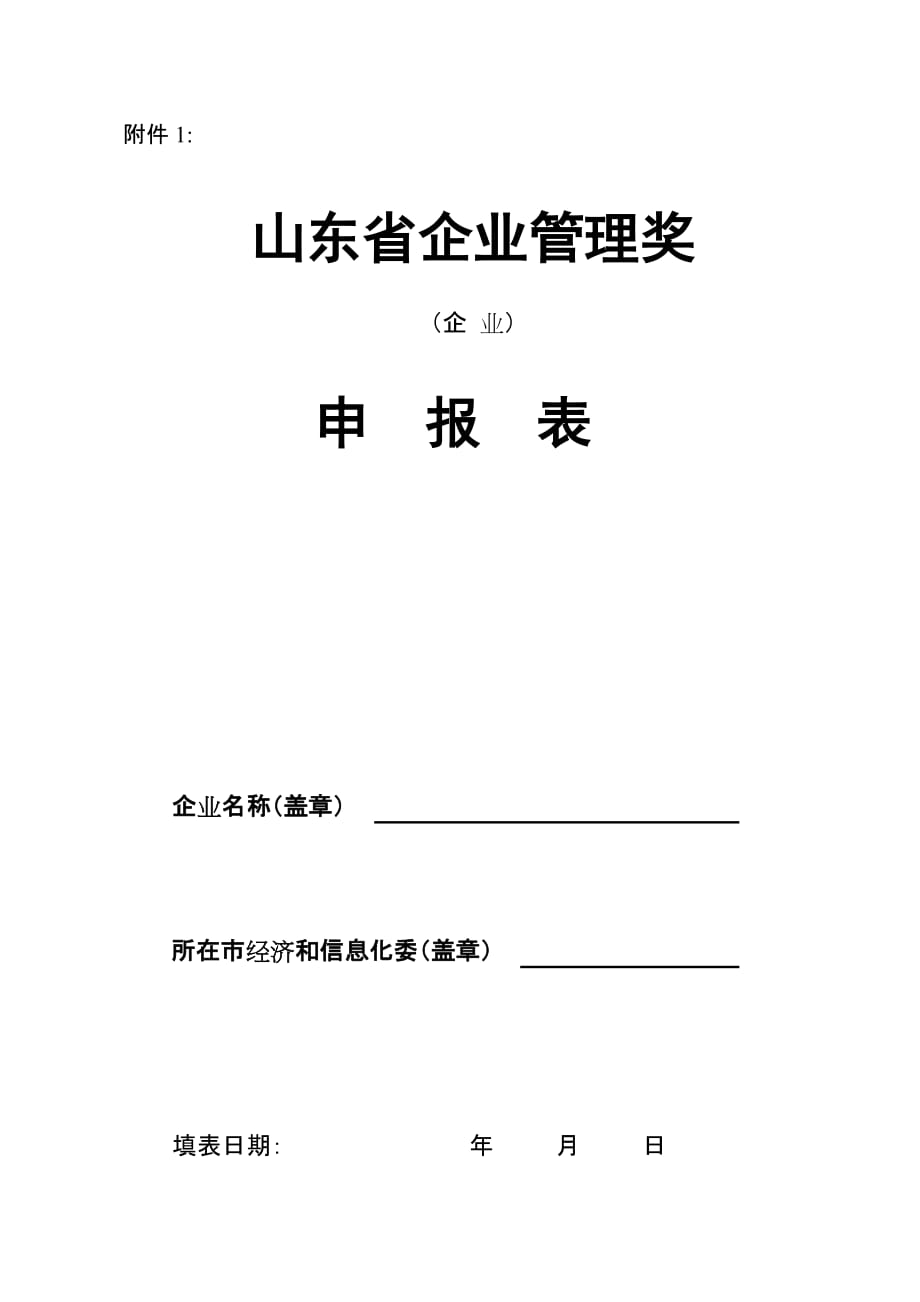 附件 1:

山东省企业管理奖

（企 业）

申 报 表

企业名称（盖章）

所在市经济和信息化委（盖章）

填表日期: 年 月 日